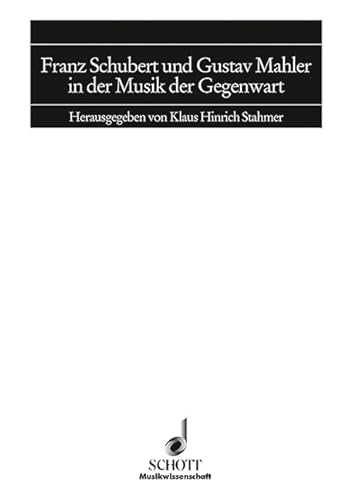 Franz Schubert und Gustav Mahler in der Musik der Gegenwart

Herausgegeben von Klaus Hinrich Stahmer

SCHOTT
Musikwissenschaft